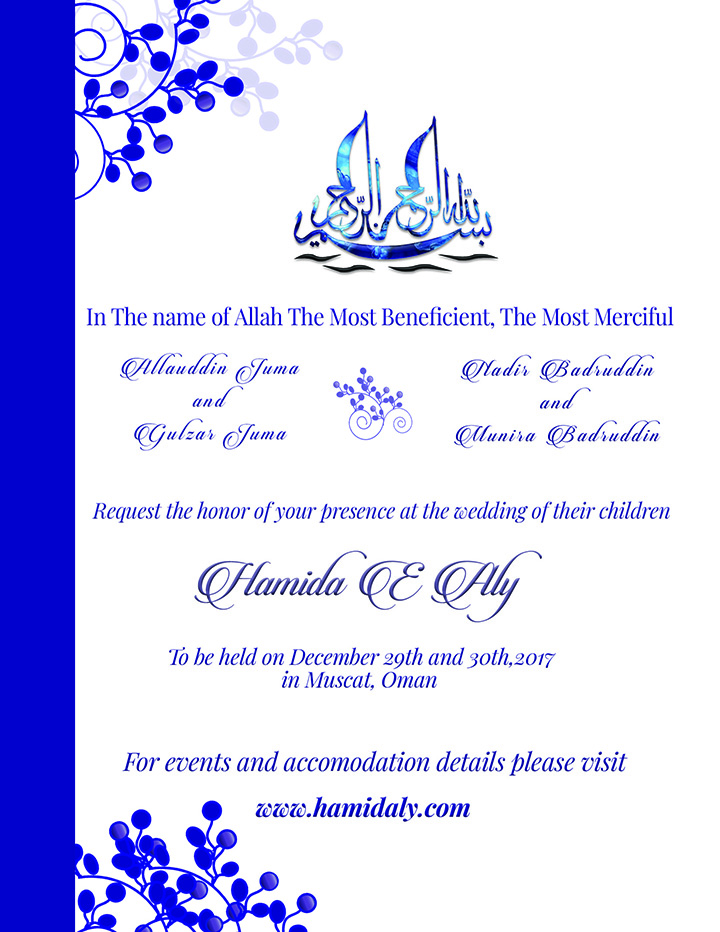 بسم الله الرحمن الرحيم

In The name of Allah The Most Beneficient, The Most Merciful

Allauddin Juma
and
Gulzar Juma

Nadir Badruddin
and
Munira Badruddin

Request the honor of your presence at the wedding of their children

Hamida & Aly

To be held on December 29th and 30th,2017
in Muscat, Oman

For events and accomodation details please visit

www.hamidaly.com